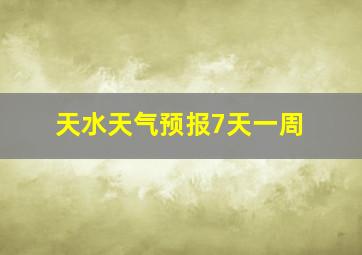 天水天气预报7天一周